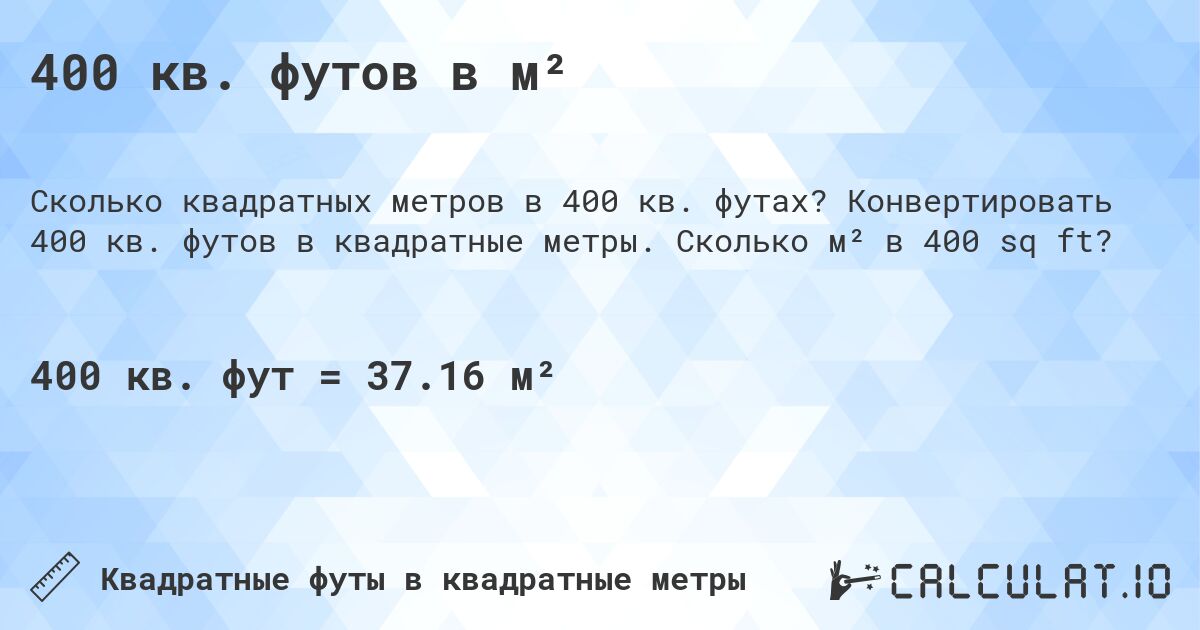 400 кв. футов в м²

Сколько квадратных метров в 400 кв. футах? Конвертировать 400 кв. футов в квадратные метры. Сколько м² в 400 sq ft?

400 кв. фут = 37.16 м²

Квадратные футы в квадратные метры

CALCULAT.IO